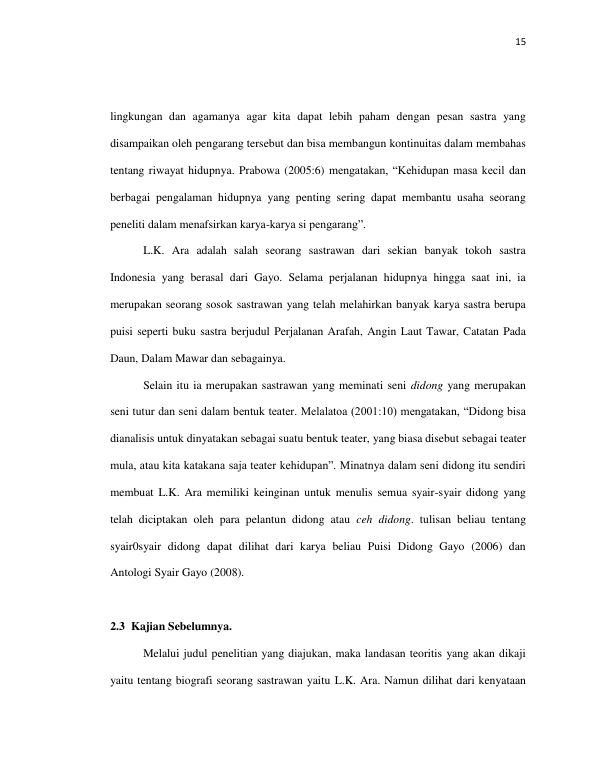 15

lingkungan dan agamanya agar kita dapat lebih paham dengan pesan sastra yang disampaikan oleh pengarang tersebut dan bisa membangun kontinuitas dalam membahas tentang riwayat hidupnya. Prabowa (2005:6) mengatakan, "Kehidupan masa kecil dan berbagai pengalaman hidupnya yang penting sering dapat membantu usaha seorang peneliti dalam menafsirkan karya-karya si pengarang".

L.K. Ara adalah salah seorang sastrawan dari sekian banyak tokoh sastra Indonesia yang berasal dari Gayo. Selama perjalanan hidupnya hingga saat ini, ia merupakan seorang sosok sastrawan yang telah melahirkan banyak karya sastra berupa puisi seperti buku sastra berjudul Perjalanan Arafah, Angin Laut Tawar, Catatan Pada Daun, Dalam Mawar dan sebagainya.

Selain itu ia merupakan sastrawan yang meminati seni didong yang merupakan seni tutur dan seni dalam bentuk teater. Melalatoa (2001:10) mengatakan, "Didong bisa dianalisis untuk dinyatakan sebagai suatu bentuk teater, yang biasa disebut sebagai teater mula, atau kita katakana saja teater kehidupan". Minatnya dalam seni didong itu sendiri membuat L.K. Ara memiliki keinginan untuk menulis semua syair-syair didong yang telah diciptakan oleh para pelantun didong atau ceh didong. tulisan beliau tentang syair0syair didong dapat dilihat dari karya beliau Puisi Didong Gayo (2006) dan Antologi Syair Gayo (2008).

2.3 Kajian Sebelumnya.

Melalui judul penelitian yang diajukan, maka landasan teoritis yang akan dikaji yaitu tentang biografi seorang sastrawan yaitu L.K. Ara. Namun dilihat dari kenyataan